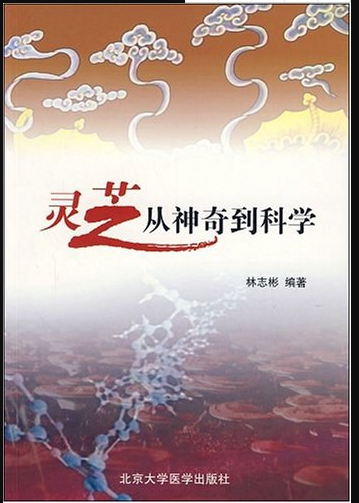 灵芝从神奇到科学

林志彬 编著

北京大学医学出版社